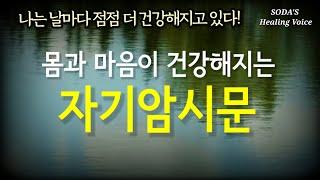 나는 날마다 점점 더 건강해지고 있다!

SODA'S
Healing Voice

몸과 마음이 건강해지는

자기암시문